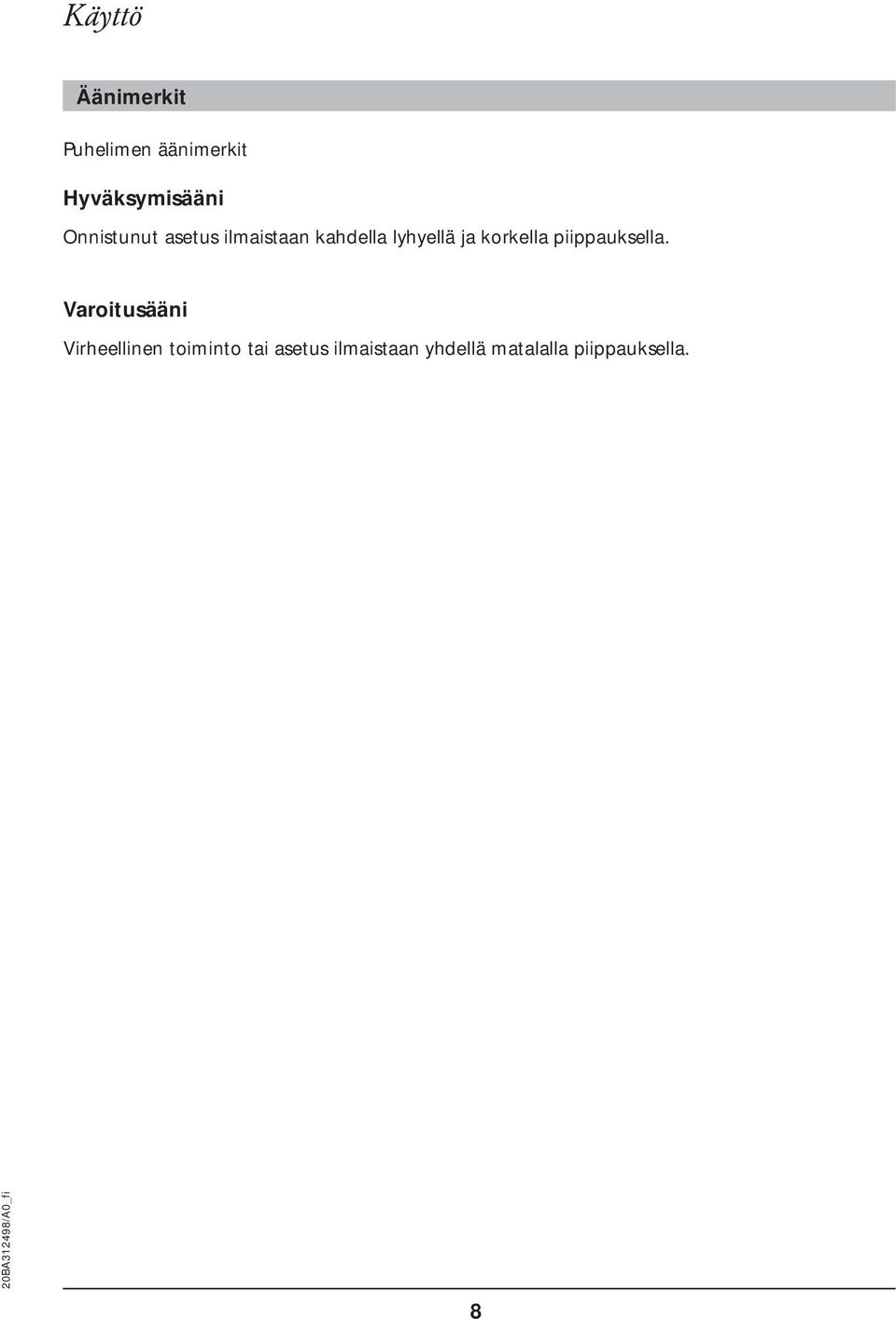 Käyttö

Äänimerkit

Puhelimen äänimerkit

Hyväksymisääni

Onnistunut asetus ilmaistaan kahdella lyhyellä ja korkella piippauksella.

Varoitusääni

Virheellinen toiminto tai asetus ilmaistaan yhdellä matalalla piippauksella.

20BA312498/A0_fi

8